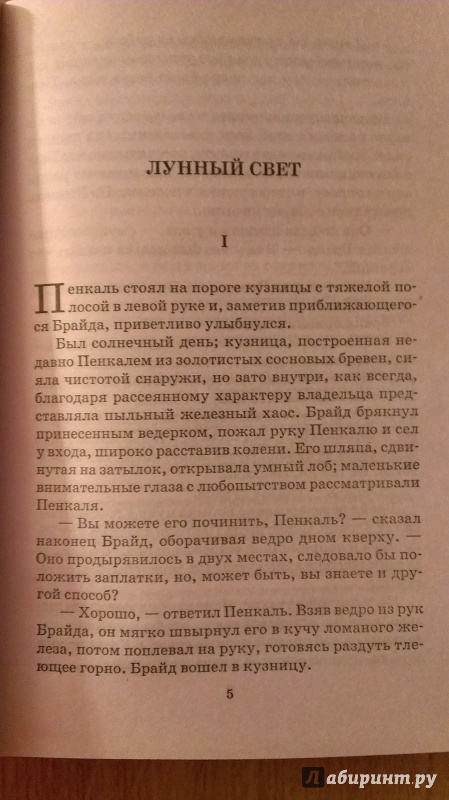 ЛУННЫЙ СВЕТ

I

Пенкаль стоял на пороге кузницы с тяжелой полосой в левой руке и, заметив приближающегося Брайда, приветливо улыбнулся.

Был солнечный день; кузница, построенная недавно Пенкалем из золотистых сосновых бревен, сияла чистотой снаружи, но зато внутри, как всегда, благодаря рассеянному характеру владельца представляла пыльный железный хаос. Брайд брякнул принесенным ведерком, пожал руку Пенкалю и сел у входа, широко расставив колени. Его шляпа, сдвинутая на затылок, открывала умный лоб; маленькие внимательные глаза с любопытством рассматривали Пенкаля.

— Вы можете его починить, Пенкаль? — сказал наконец Брайд, оборачивая ведро дном кверху. — Оно продырявилось в двух местах, следовало бы положить заплатки, но, может быть, вы знаете и другой способ?

— Хорошо, — ответил Пенкаль. Взяв ведро из рук Брайда, он мягко швырнул его в кучу ломаного железа, потом поплевал на руку, готовясь раздуть тлеющее горно. Брайд вошел в кузницу.

5

Лабиринт.ру